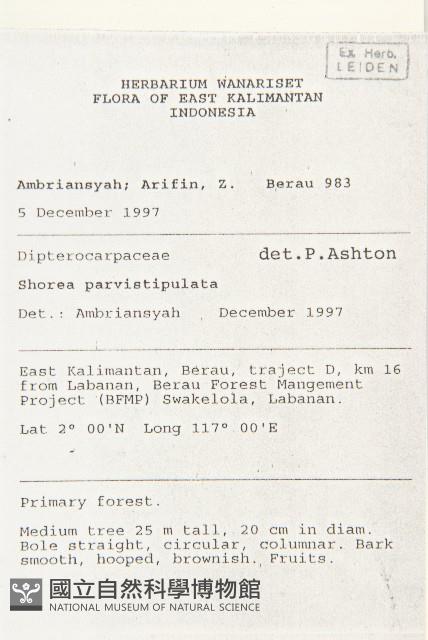 Ex Herb.
LEIDEN

HERBARIUM WANARISET
FLORA OF EAST KALIMANTAN
INDONESIA

Ambriansyah; Arifin, Z. Berau 983

5 December 1997

Dipterocarpaceae det.P.Ashton

Shorea parvistipulata

Det.: Ambriansyah December 1997

East Kalimantan, Berau, traject D, km 16 from Labanan, Berau Forest Mangement Project (BFMP) Swakelola, Labanan.

Lat 2° 00'N Long 117° 00'E

Primary forest.

Medium tree 25 m tall, 20 cm in diam. Bole straight, circular, columnar. Bark smooth, hooped, brownish. Fruits.

國立自然科學博物館
NATIONAL MUSEUM OF NATURAL SCIENCE